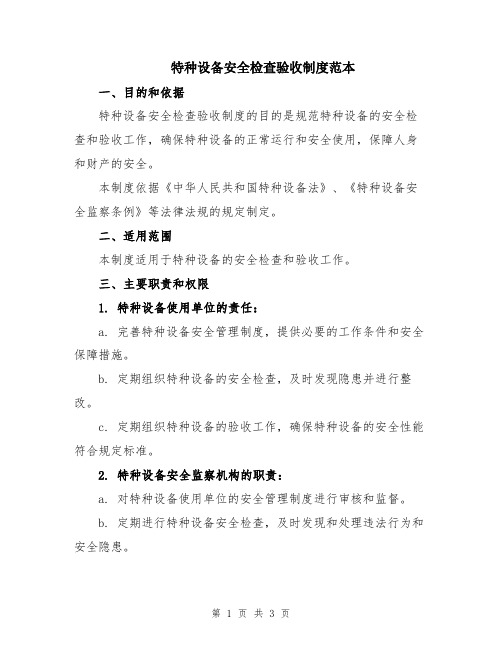 特种设备安全检查验收制度范本

一、目的和依据

特种设备安全检查验收制度的目的是规范特种设备的安全检查和验收工作，确保特种设备的正常运行和安全使用，保障人身和财产的安全。

本制度依据《中华人民共和国特种设备法》、《特种设备安全监察条例》等法律法规的规定制定。

二、适用范围

本制度适用于特种设备的安全检查和验收工作。

三、主要职责和权限

1. 特种设备使用单位的责任：

a. 完善特种设备安全管理制度，提供必要的工作条件和安全保障措施。

b. 定期组织特种设备的安全检查，及时发现隐患并进行整改。

c. 定期组织特种设备的验收工作，确保特种设备的安全性能符合规定标准。

2. 特种设备安全监察机构的职责：

a. 对特种设备使用单位的安全管理制度进行审核和监督。

b. 定期进行特种设备安全检查，及时发现和处理违法行为和安全隐患。

第 1 页 共 3 页